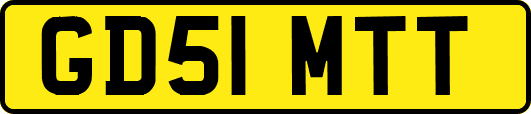 GD51 MTT